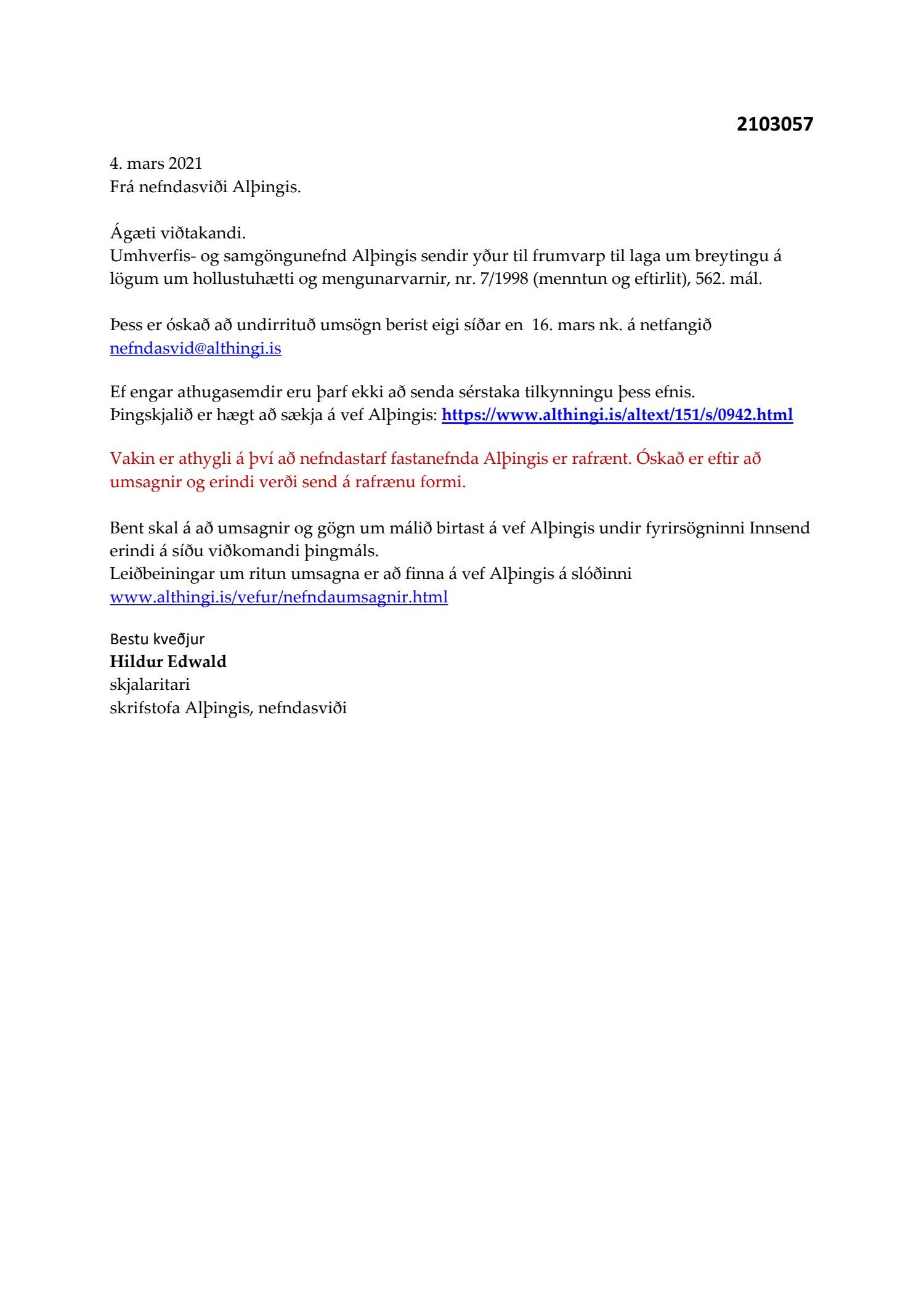 2103057

4. mars 2021
Frá nefndasviði Alþingis.

Ágæti viðtakandi.
Umhverfis- og samgöngunefnd Alþingis sendir yður til frumvarp til laga um breytingu á lögum um hollustuhætti og mengunarvarnir, nr. 7/1998 (menntun og eftirlit), 562. mál.

Þess er óskað að undirrituð umsögn berist eigi síðar en 16. mars nk. á netfangið nefndasvid@althingi.is

Ef engar athugasemdir eru þarf ekki að senda sérstaka tilkynningu þess efnis.
Þingskjalið er hægt að sækja á vef Alþingis: https://www.althingi.is/altext/151/s/0942.html

Vakin er athygli á því að nefndastarf fastanefnda Alþingis er rafrænt. Óskað er eftir að umsagnir og erindi verði send á rafrænu formi.

Bent skal á að umsagnir og gögn um málið birtast á vef Alþingis undir fyrirsögninni Innsend erindi á síðu viðkomandi þingmáls.
Leiðbeiningar um ritun umsagna er að finna á vef Alþingis á slóðinni www.althingi.is/vefur/nefndaumsagnir.html

Bestu kveðjur
Hildur Edwald
skjalaritari
skrifstofa Alþingis, nefndasviði